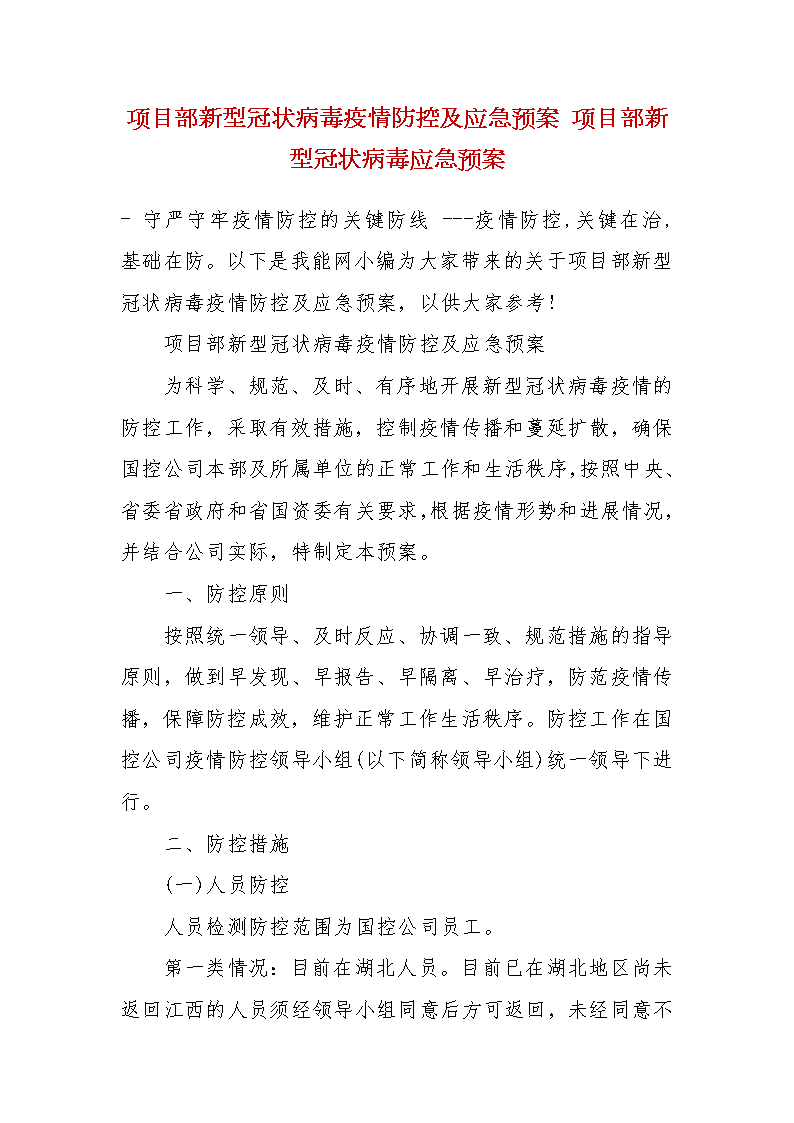 项目部新型冠状病毒疫情防控及应急预案 项目部新型冠状病毒应急预案

- 守严守牢疫情防控的关键防线 ---疫情防控,关键在治,基础在防。以下是我能网小编为大家带来的关于项目部新型冠状病毒疫情防控及应急预案，以供大家参考!

项目部新型冠状病毒疫情防控及应急预案

为科学、规范、及时、有序地开展新型冠状病毒疫情的防控工作，采取有效措施，控制疫情传播和蔓延扩散，确保国控公司本部及所属单位的正常工作和生活秩序,按照中央、省委省政府和省国资委有关要求,根据疫情形势和进展情况,并结合公司实际，特制定本预案。

一、防控原则

按照统一领导、及时反应、协调一致、规范措施的指导原则，做到早发现、早报告、早隔离、早治疗，防范疫情传播，保障防控成效，维护正常工作生活秩序。防控工作在国控公司疫情防控领导小组(以下简称领导小组)统一领导下进行。

二、防控措施

(一)人员防控

人员检测防控范围为国控公司员工。

第一类情况：目前在湖北人员。目前已在湖北地区尚未返回江西的人员须经领导小组同意后方可返回，未经同意不